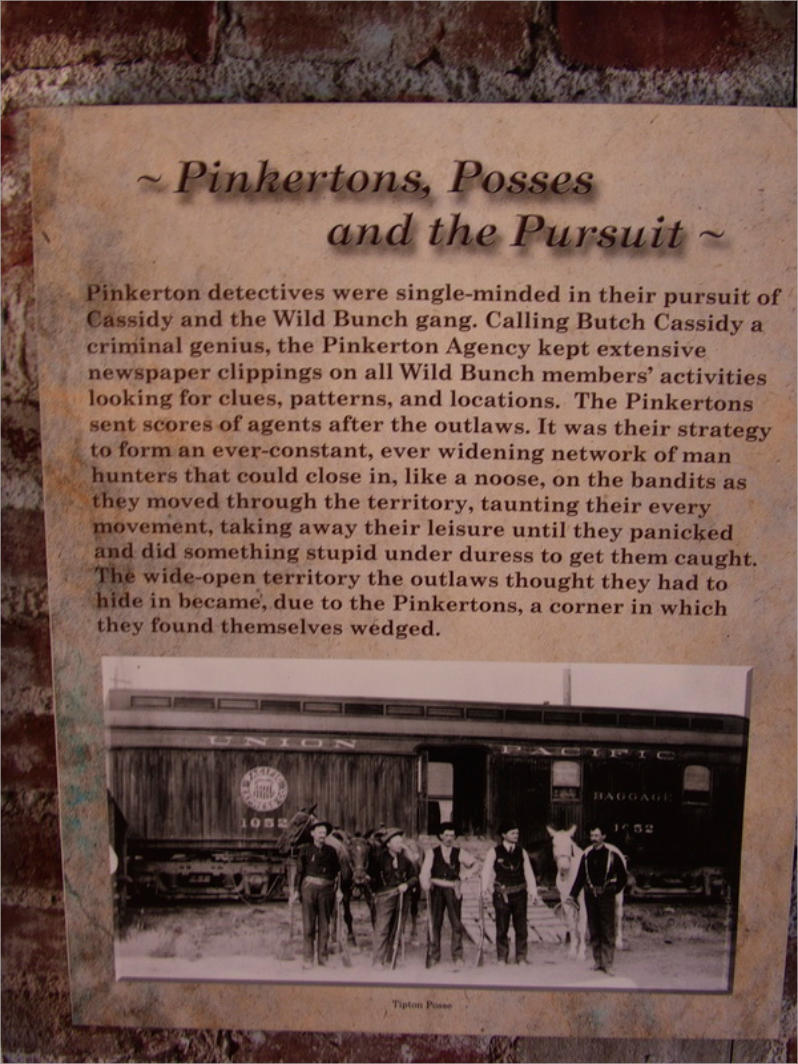 ~ Pinkertons, Posses and the Pursuit ~

Pinkerton detectives were single-minded in their pursuit of Cassidy and the Wild Bunch gang. Calling Butch Cassidy a criminal genius, the Pinkerton Agency kept extensive newspaper clippings on all Wild Bunch members' activities looking for clues, patterns, and locations. The Pinkertons sent scores of agents after the outlaws. It was their strategy to form an ever-constant, ever widening network of man hunters that could close in, like a noose, on the bandits as they moved through the territory, taunting their every movement, taking away their leisure until they panicked and did something stupid under duress to get them caught. The wide-open territory the outlaws thought they had to hide in became, due to the Pinkertons, a corner in which they found themselves wedged.

UNION PACIFIC

1052

BAGGAGE

1052

Tipton Posse